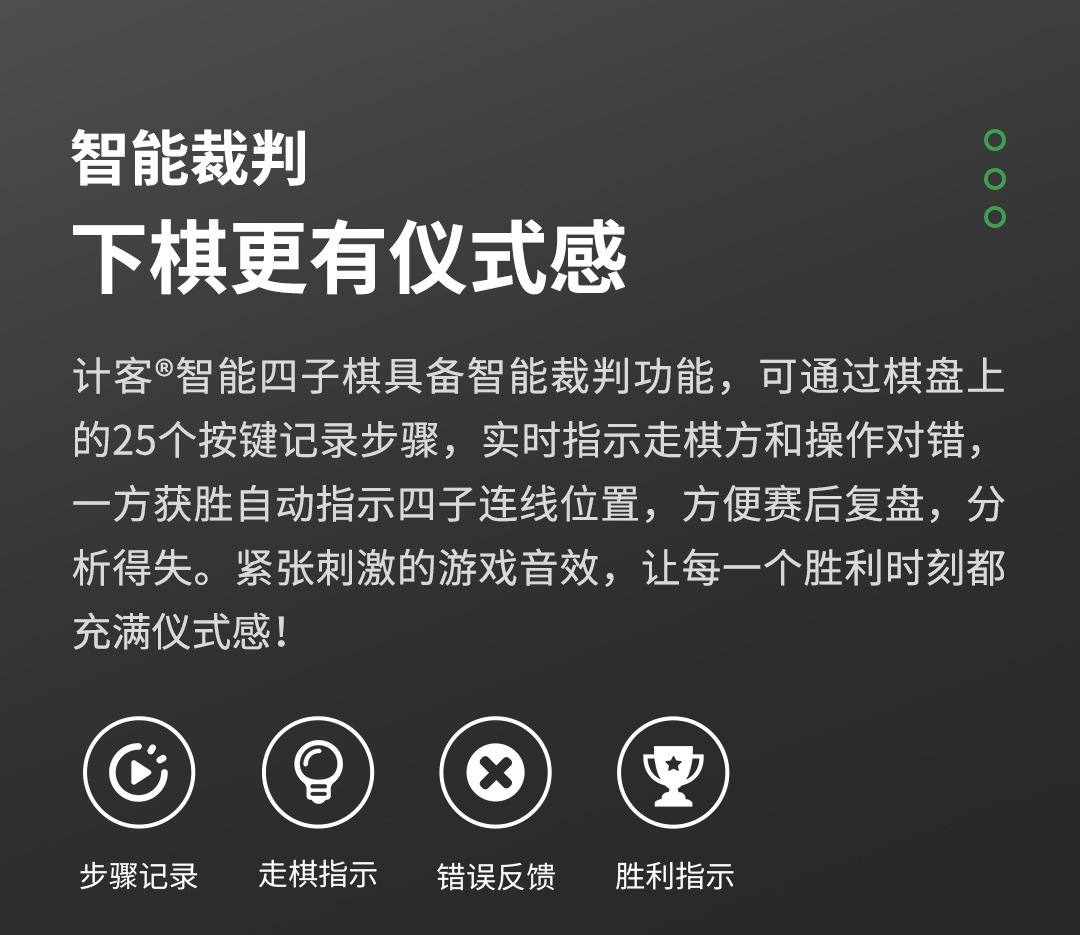 智能裁判
下棋更有仪式感

计客®智能四子棋具备智能裁判功能，可通过棋盘上的25个按键记录步骤，实时指示走棋方和操作对错，一方获胜自动指示四子连线位置，方便赛后复盘，分析得失。紧张刺激的游戏音效，让每一个胜利时刻都充满仪式感！

步骤记录
走棋指示
错误反馈
胜利指示